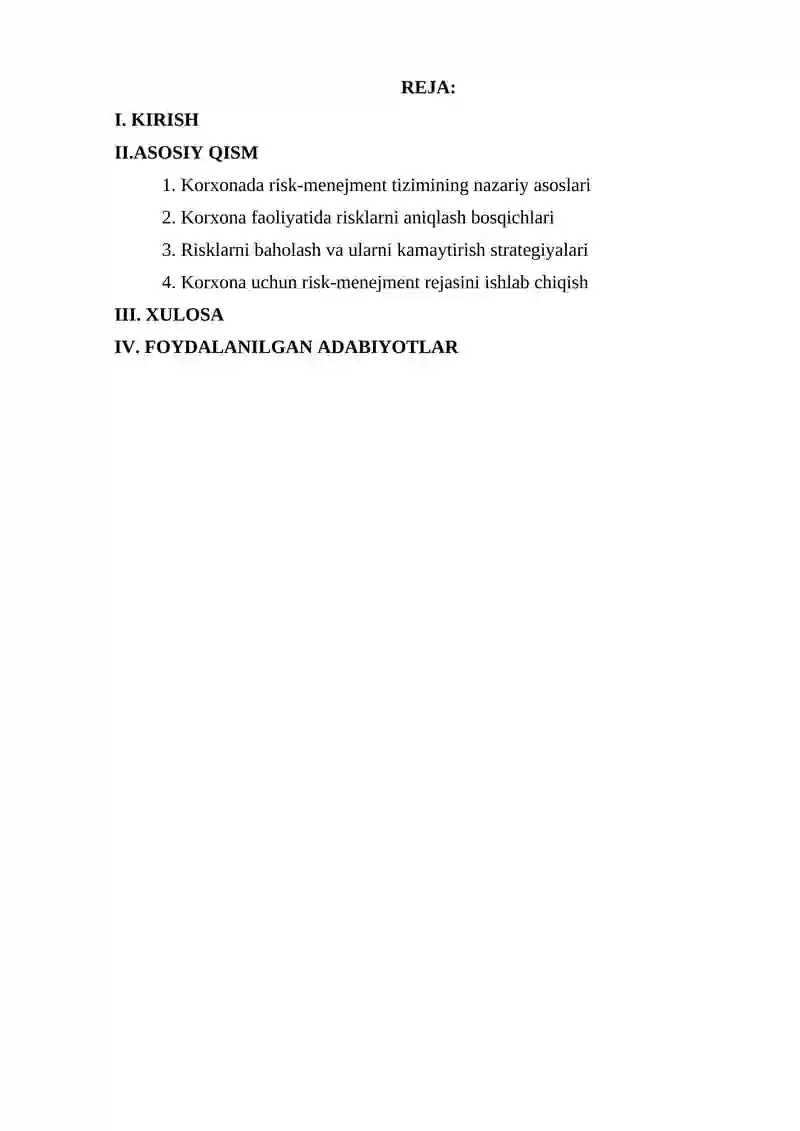 REJA:

I. KIRISH

II.ASOSIY QISM

1. Korxonada risk-menejment tizimining nazariy asoslari
2. Korxona faoliyatida risklarni aniqlash bosqichlari
3. Risklarni baholash va ularni kamaytirish strategiyalari
4. Korxona uchun risk-menejment rejasini ishlab chiqish

III. XULOSA

IV. FOYDALANILGAN ADABIYOTLAR